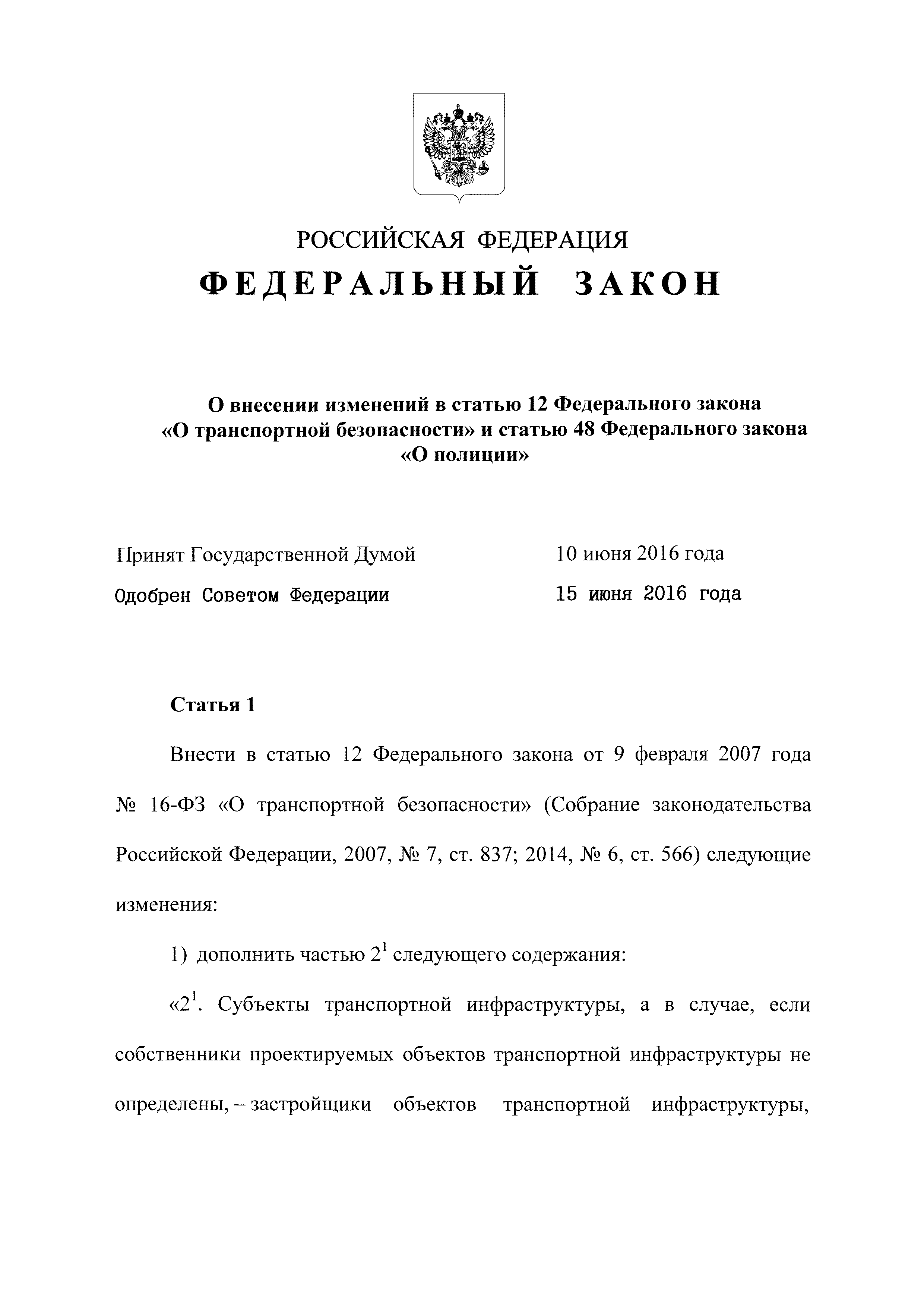 РОССИЙСКАЯ ФЕДЕРАЦИЯ

ФЕДЕРАЛЬНЫЙ ЗАКОН

О внесении изменений в статью 12 Федерального закона «О транспортной безопасности» и статью 48 Федерального закона «О полиции»

Принят Государственной Думой 10 июня 2016 года

Одобрен Советом Федерации 15 июня 2016 года

Статья 1

Внести в статью 12 Федерального закона от 9 февраля 2007 года № 16-ФЗ «О транспортной безопасности» (Собрание законодательства Российской Федерации, 2007, № 7, ст. 837; 2014, № 6, ст. 566) следующие изменения:

1) дополнить частью $2^1$ следующего содержания:

«$2^1$. Субъекты транспортной инфраструктуры, а в случае, если собственники проектируемых объектов транспортной инфраструктуры не определены, – застройщики объектов транспортной инфраструктуры,